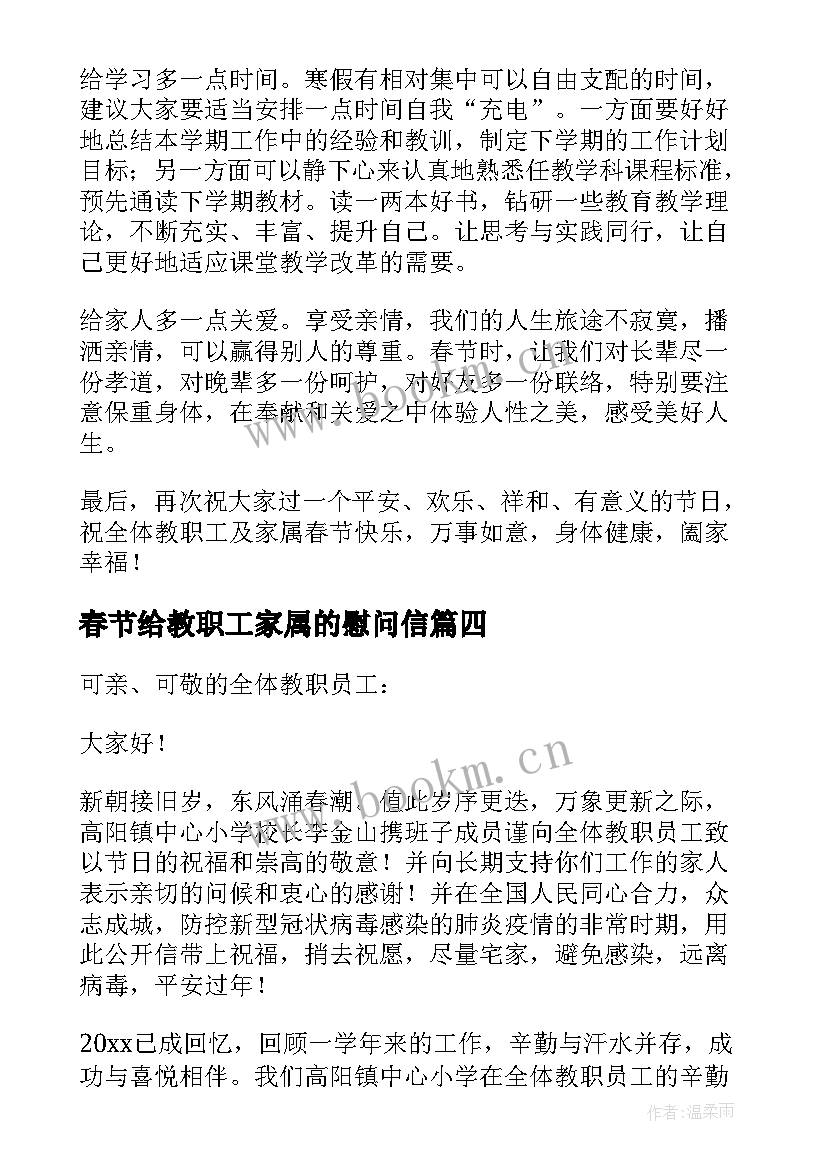 给学习多一点时间。寒假有相对集中可以自由支配的时间，建议大家要适当安排一点时间自我“充电”。一方面要好好地总结本学期工作中的经验和教训，制定下学期的工作计划目标；另一方面可以静下心来认真地熟悉任教学科课程标准，预先通读下学期教材。读一两本好书，钻研一些教育教学理论，不断充实、丰富、提升自己。让思考与实践同行，让自己更好地适应课堂教学改革的需要。

给家人多一点关爱。享受亲情，我们的人生旅途不寂寞，播洒亲情，可以赢得别人的尊重。春节时，让我们对长辈尽一份孝道，对晚辈多一份呵护，对好友多一份联络，特别要注意保重身体，在奉献和关爱之中体验人性之美，感受美好人生。

最后，再次祝大家过一个平安、欢乐、祥和、有意义的节日，祝全体教职工及家属春节快乐，万事如意，身体健康，阖家幸福！

春节给教职工家属的慰问信篇四

可亲、可敬的全体教职员工：

大家好！

新朝接旧岁，东风涌春潮。值此岁序更迭，万象更新之际，高阳镇中心小学校长李金山携班子成员谨向全体教职员工致以节日的祝福和崇高的敬意！并向长期支持你们工作的家人表示亲切的问候和衷心的感谢！并在全国人民同心合力，众志成城，防控新型冠状病毒感染的肺炎疫情的非常时期，用此公开信带上祝福，捎去祝愿，尽量宅家，避免感染，远离病毒，平安过年！

20xx已成回忆，回顾一学年来的工作，辛勤与汗水并存，成功与喜悦相伴。我们高阳镇中心小学在全体教职员工的辛勤

www.bookm.cn

作者：温柔雨